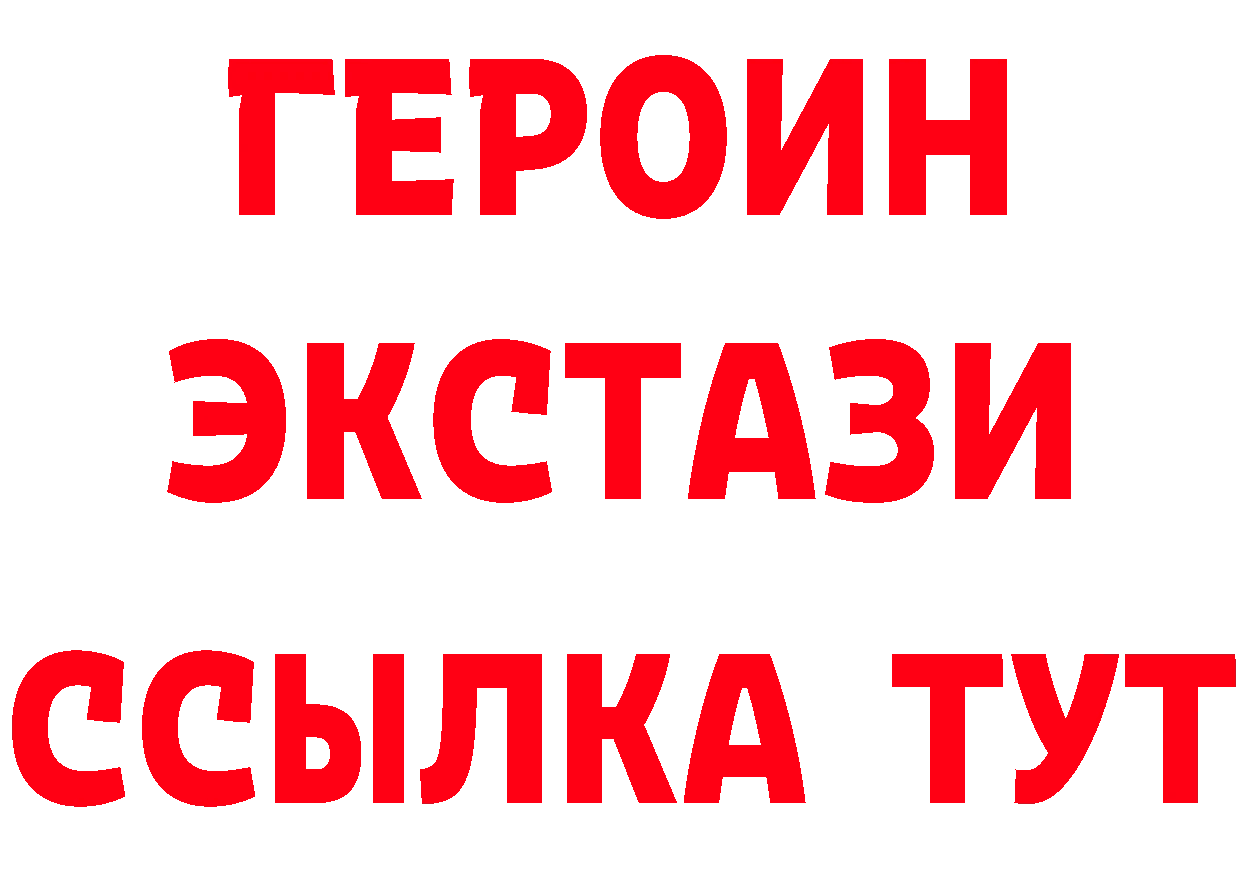 ГЕРОИН
ЭКСТАЗИ
ССЫЛКА ТУТ